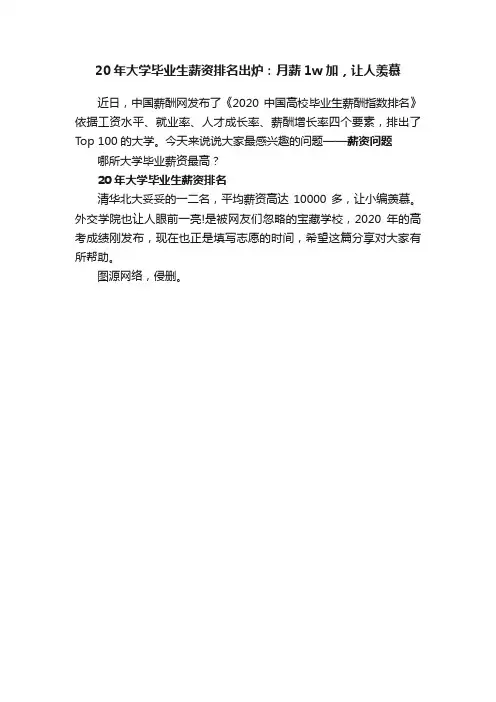 20年大学毕业生薪资排名出炉：月薪1w加，让人羡慕

近日，中国薪酬网发布了《2020 中国高校毕业生薪酬指数排名》依据工资水平、就业率、人才成长率、薪酬增长率四个要素，排出了Top 100的大学。今天来说说大家最感兴趣的问题——薪资问题

哪所大学毕业薪资最高？

20年大学毕业生薪资排名

清华北大妥妥的一二名，平均薪资高达 10000 多，让小编羡慕。外交学院也让人眼前一亮!是被网友们忽略的宝藏学校，2020 年的高考成绩刚发布，现在也正是填写志愿的时间，希望这篇分享对大家有所帮助。

图源网络，侵删。